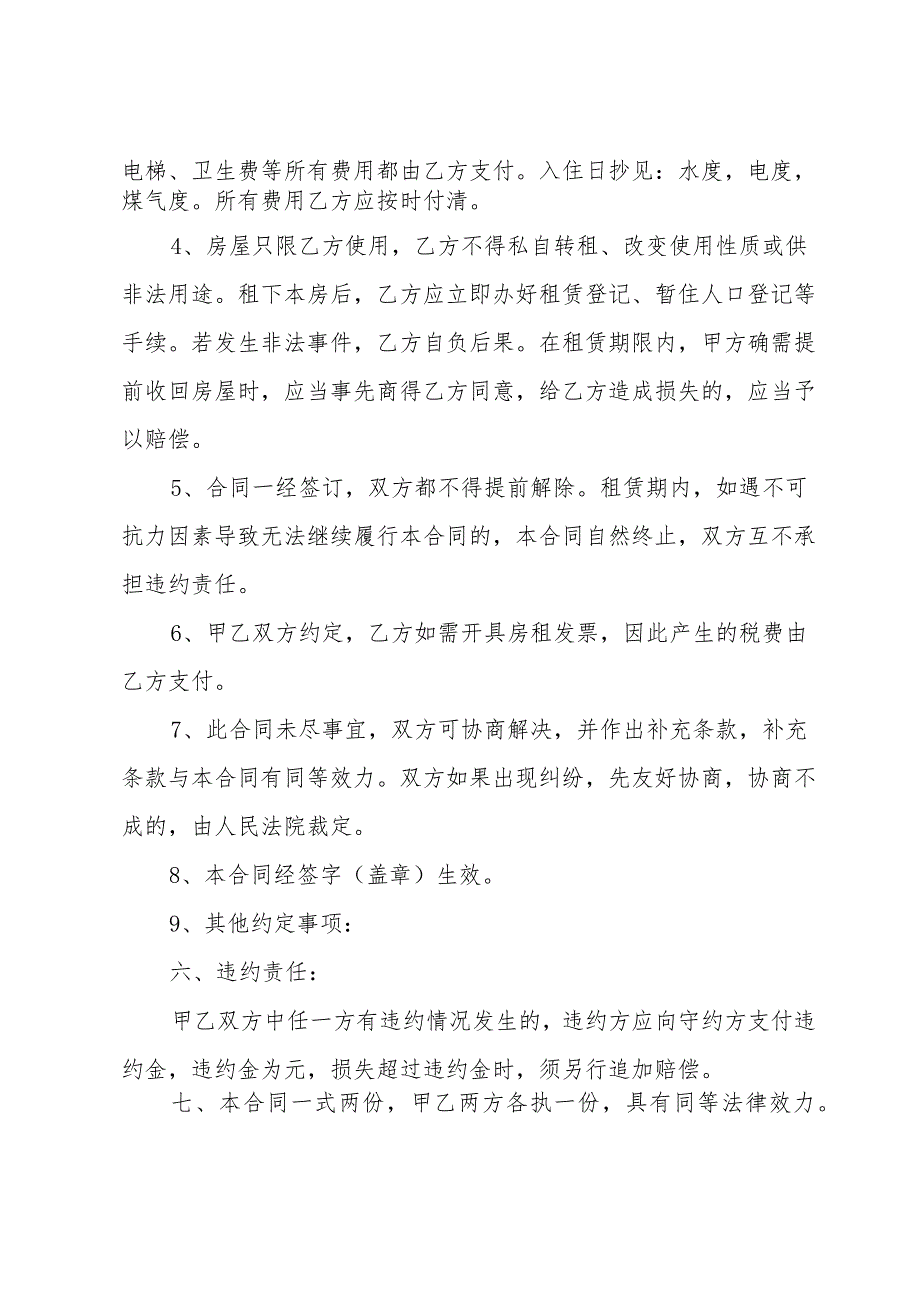 电梯、卫生费等所有费用都由乙方支付。入住日抄见：水度，电度，煤气度。所有费用乙方应按时付清。

4、房屋只限乙方使用，乙方不得私自转租、改变使用性质或供非法用途。租下本房后，乙方应立即办好租赁登记、暂住人口登记等手续。若发生非法事件，乙方自负后果。在租赁期限内，甲方确需提前收回房屋时，应当事先商得乙方同意，给乙方造成损失的，应当予以赔偿。

5、合同一经签订，双方都不得提前解除。租赁期内，如遇不可抗力因素导致无法继续履行本合同的，本合同自然终止，双方互不承担违约责任。

6、甲乙双方约定，乙方如需开具房租发票，因此产生的税费由乙方支付。

7、此合同未尽事宜，双方可协商解决，并作出补充条款，补充条款与本合同有同等效力。双方如果出现纠纷，先友好协商，协商不成的，由人民法院裁定。

8、本合同经签字（盖章）生效。

9、其他约定事项：

六、违约责任：

甲乙双方中任一方有违约情况发生的，违约方应向守约方支付违约金，违约金为元，损失超过违约金时，须另行追加赔偿。

七、本合同一式两份，甲乙两方各执一份，具有同等法律效力。